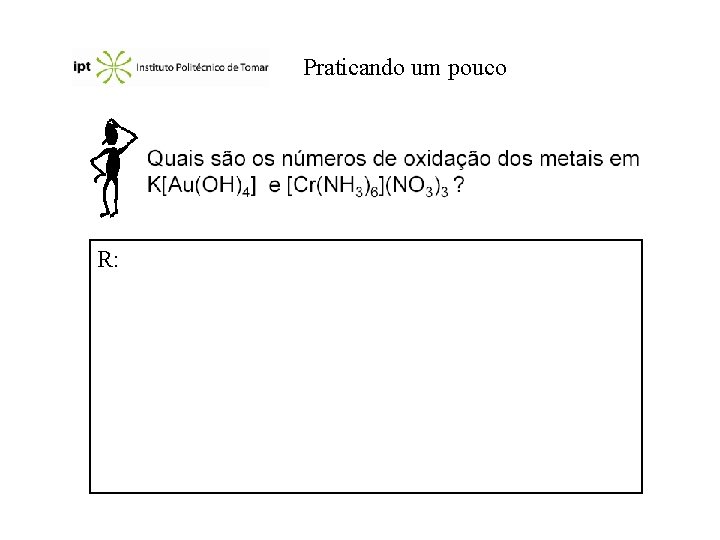 ipt Instituto Politécnico de Tomar

Praticando um pouco

Quais são os números de oxidação dos metais em $K[Au(OH)_4]$ e $[Cr(NH_3)_6](NO_3)_3$ ?

R: